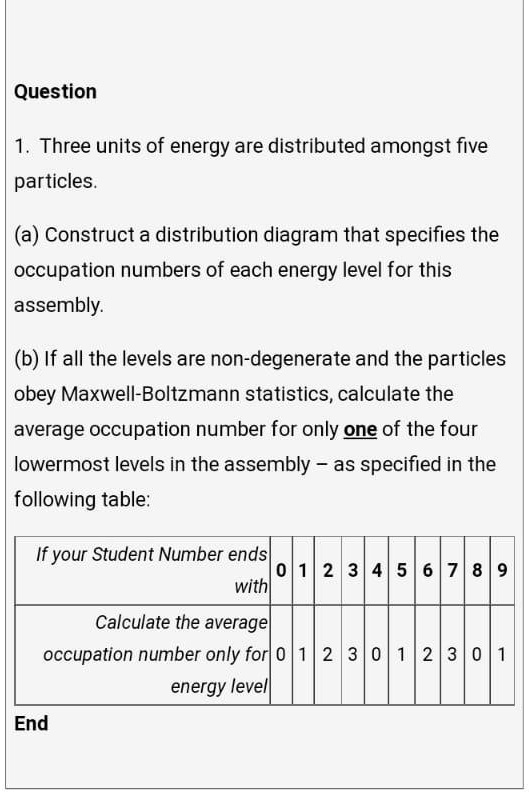 Question

1. Three units of energy are distributed amongst five particles.

(a) Construct a distribution diagram that specifies the occupation numbers of each energy level for this assembly.

(b) If all the levels are non-degenerate and the particles obey Maxwell-Boltzmann statistics, calculate the average occupation number for only one of the four lowermost levels in the assembly – as specified in the following table:

| If your Student Number ends with | 0 | 1 | 2 | 3 | 4 | 5 | 6 | 7 | 8 | 9 |
|---|---|---|---|---|---|---|---|---|---|---|
| Calculate the average occupation number only for energy level | 0 | 1 | 2 | 3 | 0 | 1 | 2 | 3 | 0 | 1 |

End